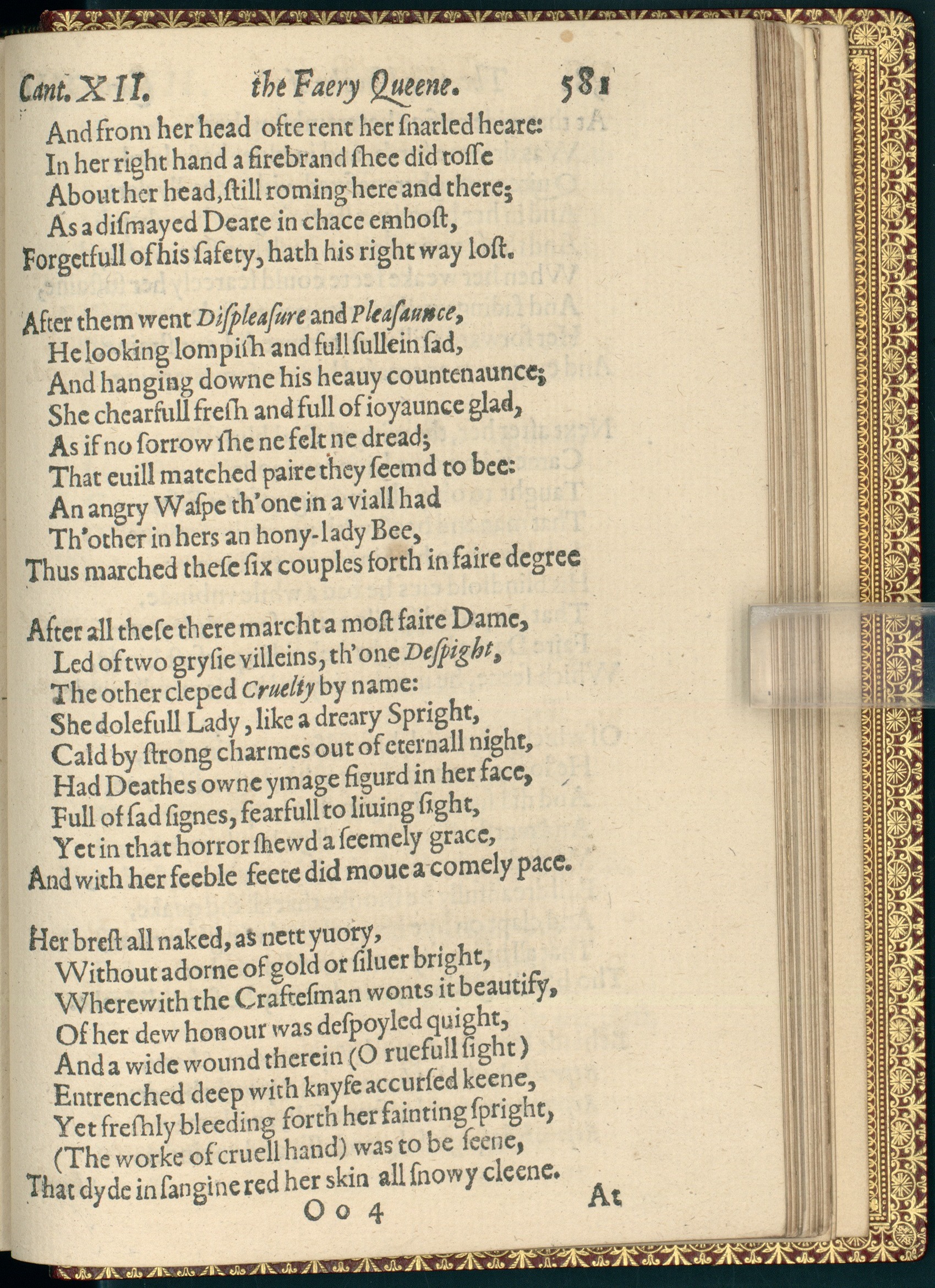 Cant. XII. the Faery Queene. 581

And from her head ofte rent her ſnarled heare:
In her right hand a firebrand ſhee did toſſe
About her head, ſtill roming here and there;
As a diſmayed Deare in chace embost,
Forgetfull of his ſafety, hath his right way loſt.

After them went Diſpleaſure and Pleaſaunce,
He looking lompiſh and full ſullein ſad,
And hanging downe his heauy countenaunce;
She chearfull freſh and full of ioyaunce glad,
As if no ſorrow ſhe ne felt ne dread;
That euill matched paire they ſeemd to bee:
An angry Waſpe th'one in a viall had
Th'other in hers an hony-lady Bee,
Thus marched theſe ſix couples forth in faire degree

After all theſe there marcht a moſt faire Dame,
Led of two gryſie villeins, th'one Deſpight,
The other cleped Cruelty by name:
She dolefull Lady, like a dreary Spright,
Cald by ſtrong charmes out of eternall night,
Had Deathes owne ymage figurd in her face,
Full of ſad ſignes, fearfull to liuing ſight,
Yet in that horror ſhewd a ſeemely grace,
And with her feeble feete did moue a comely pace.

Her breſt all naked, as nett yuory,
Without adorne of gold or ſiluer bright,
Wherewith the Crafteſman wonts it beautify,
Of her dew honour was deſpoyled quight,
And a wide wound therein (O ruefull ſight)
Entrenched deep with knyfe accurſed keene,
Yet freſhly bleeding forth her fainting ſpright,
(The worke of cruell hand) was to be ſeene,
That dyde in ſangine red her skin all ſnowy cleene.

Oo 4 At